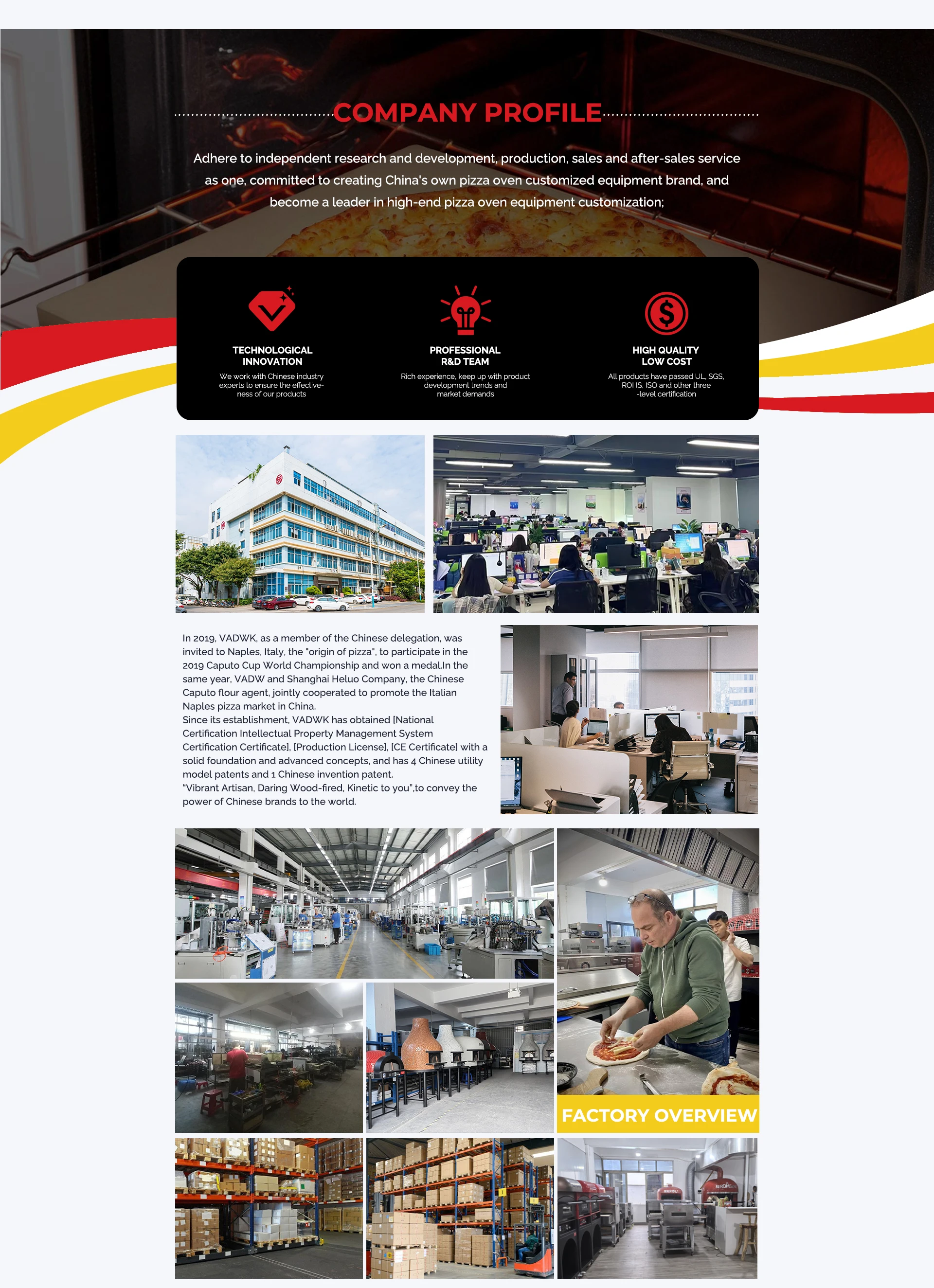 COMPANY PROFILE

Adhere to independent research and development, production, sales and after-sales service as one, committed to creating China's own pizza oven customized equipment brand, and become a leader in high-end pizza oven equipment customization;

TECHNOLOGICAL INNOVATION
We work with Chinese industry experts to ensure the effectiveness of our products

PROFESSIONAL R&D TEAM
Rich experience, keep up with product development trends and market demands

HIGH QUALITY LOW COST
All products have passed UL, SGS, ROHS, ISO and other three -level certification

In 2019, VADWK, as a member of the Chinese delegation, was invited to Naples, Italy, the "origin of pizza", to participate in the 2019 Caputo Cup World Championship and won a medal.In the same year, VADW and Shanghai Heluo Company, the Chinese Caputo flour agent, jointly cooperated to promote the Italian Naples pizza market in China.
Since its establishment, VADWK has obtained [National Certification Intellectual Property Management System Certification Certificate], [Production License], [CE Certificate] with a solid foundation and advanced concepts, and has 4 Chinese utility model patents and 1 Chinese invention patent.
"Vibrant Artisan, Daring Wood-fired, Kinetic to you",to convey the power of Chinese brands to the world.

FACTORY OVERVIEW